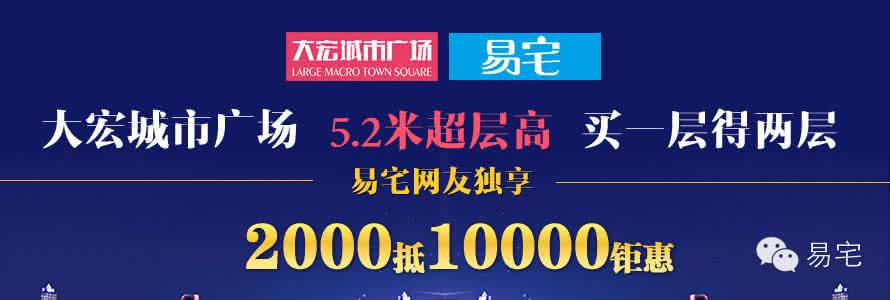 大宏城市广场
LARGE MACRO TOWN SQUARE
易宅

大宏城市广场 5.2米超层高 买一层得两层

易宅网友独享

2000抵10000钜惠

易宅